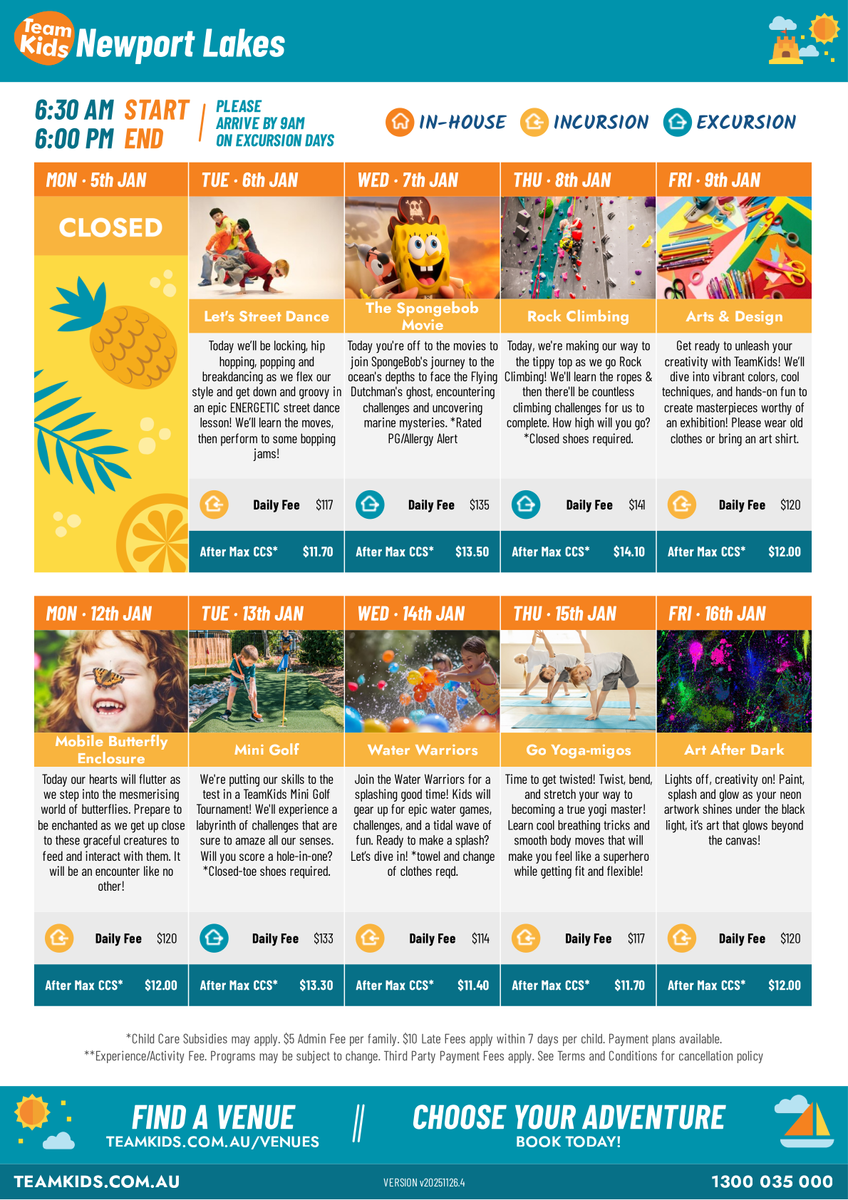 Team Kids Newport Lakes

6:30 AM START
6:00 PM END
PLEASE ARRIVE BY 9AM ON EXCURSION DAYS

IN-HOUSE INCURSION EXCURSION

MON · 5th JAN
CLOSED

TUE · 6th JAN
Let's Street Dance
Today we'll be locking, hip hopping, popping and breakdancing as we flex our style and get down and groovy in an epic ENERGETIC street dance lesson! We'll learn the moves, then perform to some bopping jams!
Daily Fee $117
After Max CCS* $11.70

WED · 7th JAN
The Spongebob Movie
Today you're off to the movies to join SpongeBob's journey to the ocean's depths to face the Flying Dutchman's ghost, encountering challenges and uncovering marine mysteries. *Rated PG/Allergy Alert
Daily Fee $135
After Max CCS* $13.50

THU · 8th JAN
Rock Climbing
Today, we're making our way to the tippy top as we go Rock Climbing! We'll learn the ropes & then there'll be countless climbing challenges for us to complete. How high will you go? *Closed shoes required.
Daily Fee $141
After Max CCS* $14.10

FRI · 9th JAN
Arts & Design
Get ready to unleash your creativity with TeamKids! We'll dive into vibrant colors, cool techniques, and hands-on fun to create masterpieces worthy of an exhibition! Please wear old clothes or bring an art shirt.
Daily Fee $120
After Max CCS* $12.00

MON · 12th JAN
Mobile Butterfly Enclosure
Today our hearts will flutter as we step into the mesmerising world of butterflies. Prepare to be enchanted as we get up close to these graceful creatures to feed and interact with them. It will be an encounter like no other!
Daily Fee $120
After Max CCS* $12.00

TUE · 13th JAN
Mini Golf
We're putting our skills to the test in a TeamKids Mini Golf Tournament! We'll experience a labyrinth of challenges that are sure to amaze all our senses. Will you score a hole-in-one? *Closed-toe shoes required.
Daily Fee $133
After Max CCS* $13.30

WED · 14th JAN
Water Warriors
Join the Water Warriors for a splashing good time! Kids will gear up for epic water games, challenges, and a tidal wave of fun. Ready to make a splash? Let's dive in! *towel and change of clothes reqd.
Daily Fee $114
After Max CCS* $11.40

THU · 15th JAN
Go Yoga-migos
Time to get twisted! Twist, bend, and stretch your way to becoming a true yogi master! Learn cool breathing tricks and smooth body moves that will make you feel like a superhero while getting fit and flexible!
Daily Fee $117
After Max CCS* $11.70

FRI · 16th JAN
Art After Dark
Lights off, creativity on! Paint, splash and glow as your neon artwork shines under the black light, it's art that glows beyond the canvas!
Daily Fee $120
After Max CCS* $12.00

*Child Care Subsidies may apply. $5 Admin Fee per family. $10 Late Fees apply within 7 days per child. Payment plans available.
**Experience/Activity Fee. Programs may be subject to change. Third Party Payment Fees apply. See Terms and Conditions for cancellation policy

FIND A VENUE
TEAMKIDS.COM.AU/VENUES
CHOOSE YOUR ADVENTURE
BOOK TODAY!

TEAMKIDS.COM.AU
VERSION v20251126.4
1300 035 000